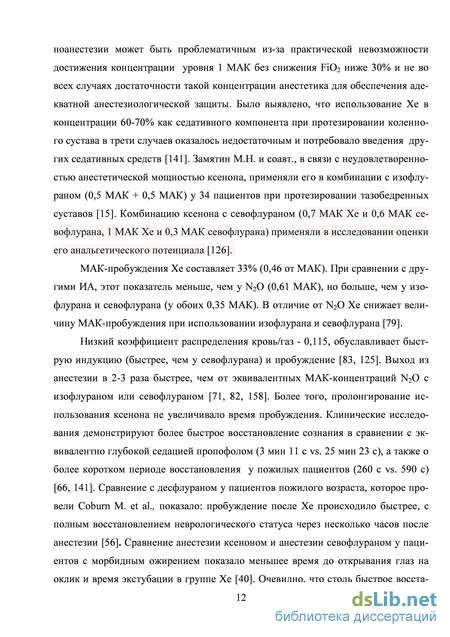 ноанестезии может быть проблематичным из-за практической невозможности достижения концентрации уровня 1 МАК без снижения $FiO_2$ ниже 30% и не во всех случаях достаточности такой концентрации анестетика для обеспечения адекватной анестезиологической защиты. Было выявлено, что использование Хе в концентрации 60-70% как седативного компонента при протезировании коленного сустава в трети случаев оказалось недостаточным и потребовало введения других седативных средств [141]. Замятин М.Н. и соавт., в связи с неудовлетворенностью анестетической мощностью ксенона, применяли его в комбинации с изофлураном (0,5 МАК + 0,5 МАК) у 34 пациентов при протезировании тазобедренных суставов [15]. Комбинацию ксенона с севофлураном (0,7 МАК Хе и 0,6 МАК севофлурана, 1 МАК Хе и 0,3 МАК севофлурана) применяли в исследовании оценки его анальгетического потенциала [126].

МАК-пробуждения Хе составляет 33% (0,46 от МАК). При сравнении с другими ИА, этот показатель меньше, чем у $N_2O$ (0,61 МАК), но больше, чем у изофлурана и севофлурана (у обоих 0,35 МАК). В отличие от $N_2O$ Хе снижает величину МАК-пробуждения при использовании изофлурана и севофлурана [79].

Низкий коэффициент распределения кровь/газ - 0,115, обуславливает быструю индукцию (быстрее, чем у севофлурана) и пробуждение [83, 125]. Выход из анестезии в 2-3 раза быстрее, чем от эквивалентных МАК-концентраций $N_2O$ с изофлураном или севофлураном [71, 82, 158]. Более того, пролонгирование использования ксенона не увеличивало время пробуждения. Клинические исследования демонстрируют более быстрое восстановление сознания в сравнении с эквивалентно глубокой седацией пропофолом (3 мин 11 с vs. 25 мин 23 с), а также о более коротком периоде восстановления у пожилых пациентов (260 с vs. 590 с) [66, 141]. Сравнение с десфлураном у пациентов пожилого возраста, которое провели Coburn M. et al., показало: пробуждение после Хе происходило быстрее, с полным восстановлением неврологического статуса через несколько часов после анестезии [56]. Сравнение анестезии ксеноном и анестезии севофлураном у пациентов с морбидным ожирением показало меньшее время до открывания глаз на оклик и время экстубации в группе Хе [40]. Очевидно, что столь быстрое восста-

12

dsLib.net
библиотека диссертаций